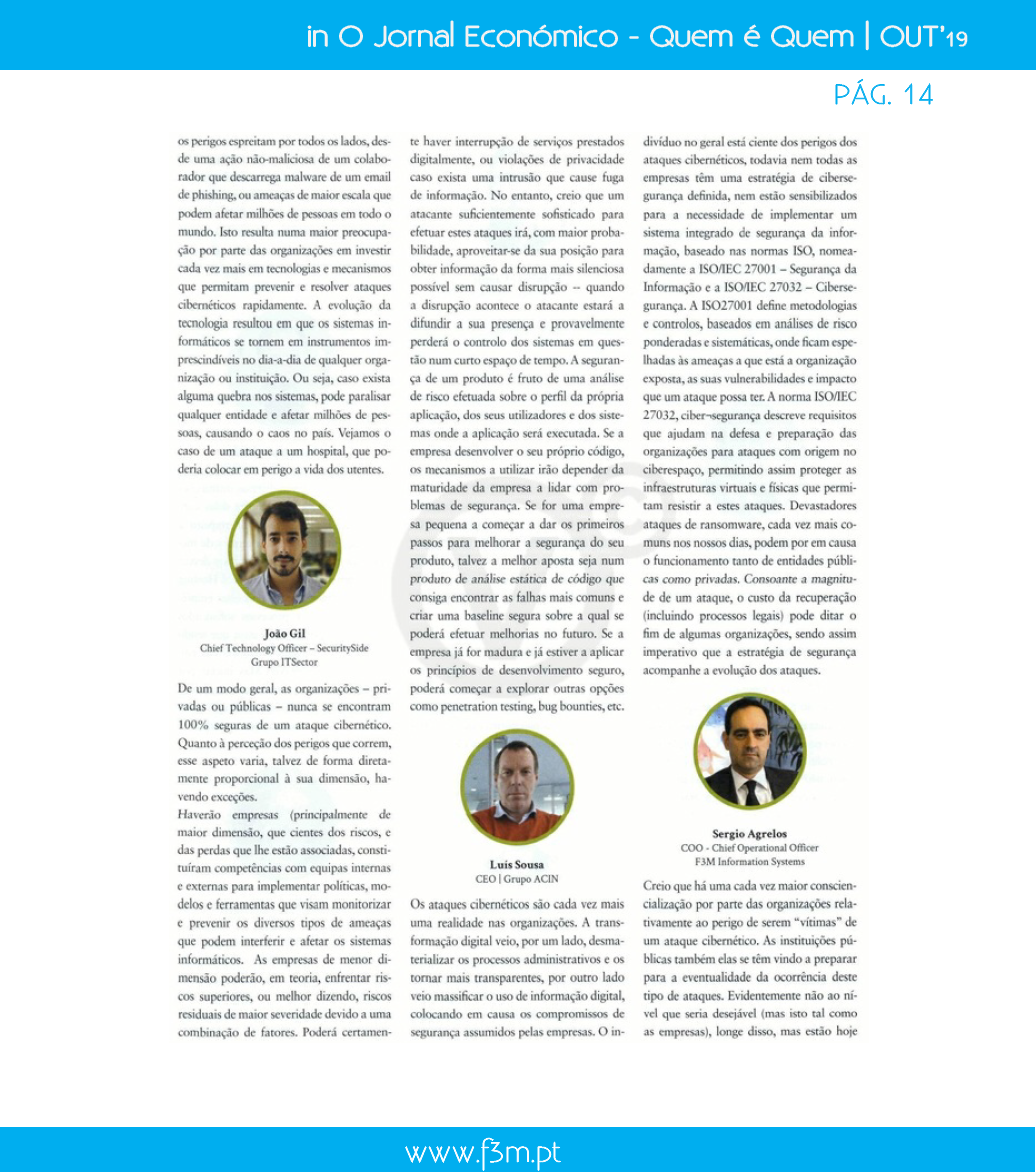 in O Jornal Económico - Quem é Quem | OUT'19

PÁG. 14

os perigos espreitam por todos os lados, desde uma ação não-maliciosa de um colaborador que descarrega malware de um email de phishing, ou ameaças de maior escala que podem afetar milhões de pessoas em todo o mundo. Isto resulta numa maior preocupação por parte das organizações em investir cada vez mais em tecnologias e mecanismos que permitam prevenir e resolver ataques cibernéticos rapidamente. A evolução da tecnologia resultou em que os sistemas informáticos se tornem em instrumentos imprescindíveis no dia-a-dia de qualquer organização ou instituição. Ou seja, caso exista alguma quebra nos sistemas, pode paralisar qualquer entidade e afetar milhões de pessoas, causando o caos no país. Vejamos o caso de um ataque a um hospital, que poderia colocar em perigo a vida dos utentes.

João Gil
Chief Technology Officer – SecuritySide
Grupo ITSector

De um modo geral, as organizações – privadas ou públicas – nunca se encontram 100% seguras de um ataque cibernético. Quanto à perceção dos perigos que correm, esse aspeto varia, talvez de forma diretamente proporcional à sua dimensão, havendo exceções.
Haverão empresas (principalmente de maior dimensão, que cientes dos riscos, e das perdas que lhe estão associadas, constituíram competências com equipas internas e externas para implementar políticas, modelos e ferramentas que visam monitorizar e prevenir os diversos tipos de ameaças que podem interferir e afetar os sistemas informáticos. As empresas de menor dimensão poderão, em teoria, enfrentar riscos superiores, ou melhor dizendo, riscos residuais de maior severidade devido a uma combinação de fatores. Poderá certamente haver interrupção de serviços prestados digitalmente, ou violações de privacidade caso exista uma intrusão que cause fuga de informação. No entanto, creio que um atacante suficientemente sofisticado para efetuar estes ataques irá, com maior probabilidade, aproveitar-se da sua posição para obter informação da forma mais silenciosa possível sem causar disrupção -- quando a disrupção acontece o atacante estará a difundir a sua presença e provavelmente perderá o controlo dos sistemas em questão num curto espaço de tempo. A segurança de um produto é fruto de uma análise de risco efetuada sobre o perfil da própria aplicação, dos seus utilizadores e dos sistemas onde a aplicação será executada. Se a empresa desenvolver o seu próprio código, os mecanismos a utilizar irão depender da maturidade da empresa a lidar com problemas de segurança. Se for uma empresa pequena a começar a dar os primeiros passos para melhorar a segurança do seu produto, talvez a melhor aposta seja num produto de análise estática de código que consiga encontrar as falhas mais comuns e criar uma baseline segura sobre a qual se poderá efetuar melhorias no futuro. Se a empresa já for madura e já estiver a aplicar os princípios de desenvolvimento seguro, poderá começar a explorar outras opções como penetration testing, bug bounties, etc.

Luís Sousa
CEO | Grupo ACIN

Os ataques cibernéticos são cada vez mais uma realidade nas organizações. A transformação digital veio, por um lado, desmaterializar os processos administrativos e os tornar mais transparentes, por outro lado veio massificar o uso de informação digital, colocando em causa os compromissos de segurança assumidos pelas empresas. O indivíduo no geral está ciente dos perigos dos ataques cibernéticos, todavia nem todas as empresas têm uma estratégia de cibersegurança definida, nem estão sensibilizados para a necessidade de implementar um sistema integrado de segurança da informação, baseado nas normas ISO, nomeadamente a ISO/IEC 27001 – Segurança da Informação e a ISO/IEC 27032 – Cibersegurança. A ISO27001 define metodologias e controlos, baseados em análises de risco ponderadas e sistemáticas, onde ficam espelhadas às ameaças a que está a organização exposta, as suas vulnerabilidades e impacto que um ataque possa ter. A norma ISO/IEC 27032, ciber-segurança descreve requisitos que ajudam na defesa e preparação das organizações para ataques com origem no ciberespaço, permitindo assim proteger as infraestruturas virtuais e físicas que permitam resistir a estes ataques. Devastadores ataques de ransomware, cada vez mais comuns nos nossos dias, podem por em causa o funcionamento tanto de entidades públicas como privadas. Consoante a magnitude de um ataque, o custo da recuperação (incluindo processos legais) pode ditar o fim de algumas organizações, sendo assim imperativo que a estratégia de segurança acompanhe a evolução dos ataques.

Sergio Agrelos
COO - Chief Operational Officer
F3M Information Systems

Creio que há uma cada vez maior consciencialização por parte das organizações relativamente ao perigo de serem "vítimas" de um ataque cibernético. As instituições públicas também elas se têm vindo a preparar para a eventualidade da ocorrência deste tipo de ataques. Evidentemente não ao nível que seria desejável (mas isto tal como as empresas), longe disso, mas estão hoje

www.f3m.pt